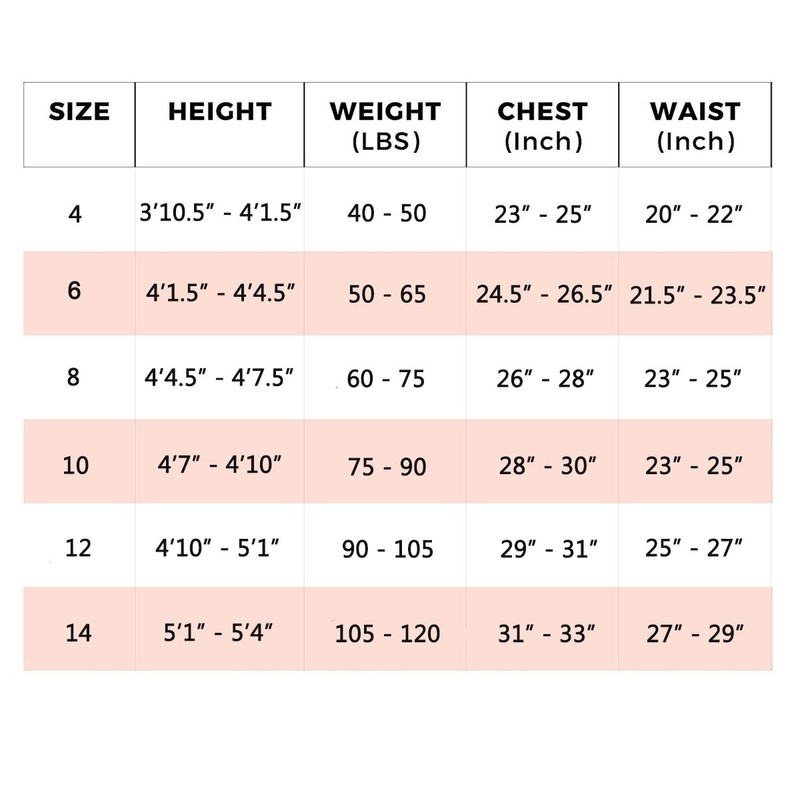 | SIZE | HEIGHT | WEIGHT (LBS) | CHEST (Inch) | WAIST (Inch) |
|---|---|---|---|---|
| 4 | 3′10.5″ - 4′1.5″ | 40 - 50 | 23″ - 25″ | 20″ - 22″ |
| 6 | 4′1.5″ - 4′4.5″ | 50 - 65 | 24.5″ - 26.5″ | 21.5″ - 23.5″ |
| 8 | 4′4.5″ - 4′7.5″ | 60 - 75 | 26″ - 28″ | 23″ - 25″ |
| 10 | 4′7″ - 4′10″ | 75 - 90 | 28″ - 30″ | 23″ - 25″ |
| 12 | 4′10″ - 5′1″ | 90 - 105 | 29″ - 31″ | 25″ - 27″ |
| 14 | 5′1″ - 5′4″ | 105 - 120 | 31″ - 33″ | 27″ - 29″ |